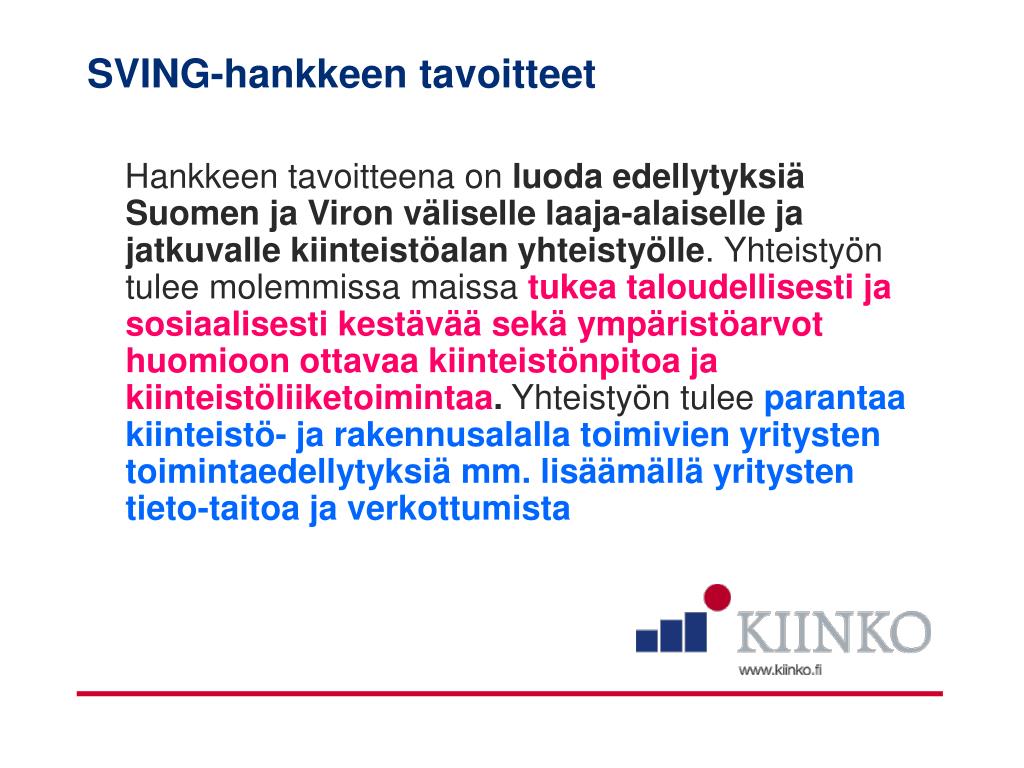 SVING-hankkeen tavoitteet

Hankkeen tavoitteena on luoda edellytyksiä Suomen ja Viron väliselle laaja-alaiselle ja jatkuvalle kiinteistöalan yhteistyölle. Yhteistyön tulee molemmissa maissa tukea taloudellisesti ja sosiaalisesti kestävää sekä ympäristöarvot huomioon ottavaa kiinteistönpitoa ja kiinteistöliiketoimintaa. Yhteistyön tulee parantaa kiinteistö- ja rakennusalalla toimivien yritysten toimintaedellytyksiä mm. lisäämällä yritysten tieto-taitoa ja verkottumista

KIINKO
www.kiinko.fi